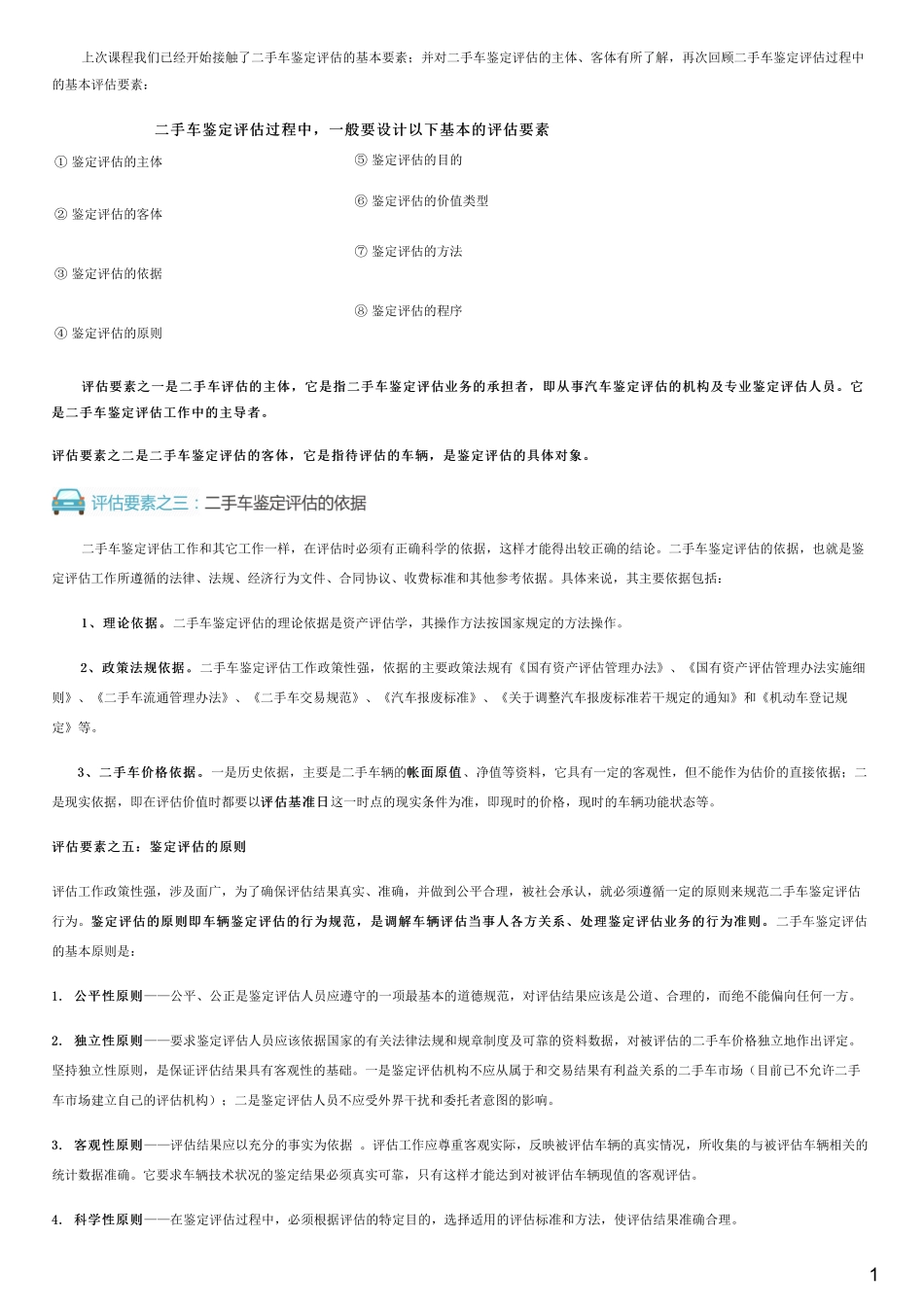 上次课程我们已经开始接触了二手车鉴定评估的基本要素；并对二手车鉴定评估的主体、客体有所了解，再次回顾二手车鉴定评估过程中的基本评估要素：

二手车鉴定评估过程中，一般要设计以下基本的评估要素

① 鉴定评估的主体

② 鉴定评估的客体

③ 鉴定评估的依据

④ 鉴定评估的原则

⑤ 鉴定评估的目的

⑥ 鉴定评估的价值类型

⑦ 鉴定评估的方法

⑧ 鉴定评估的程序

评估要素之一是二手车评估的主体，它是指二手车鉴定评估业务的承担者，即从事汽车鉴定评估的机构及专业鉴定评估人员。它是二手车鉴定评估工作中的主导者。

评估要素之二是二手车鉴定评估的客体，它是指待评估的车辆，是鉴定评估的具体对象。

评估要素之三：二手车鉴定评估的依据

二手车鉴定评估工作和其它工作一样，在评估时必须有正确科学的依据，这样才能得出较正确的结论。二手车鉴定评估的依据，也就是鉴定评估工作所遵循的法律、法规、经济行为文件、合同协议、收费标准和其他参考依据。具体来说，其主要依据包括：

1、理论依据。二手车鉴定评估的理论依据是资产评估学，其操作方法按国家规定的方法操作。

2、政策法规依据。二手车鉴定评估工作政策性强，依据的主要政策法规有《国有资产评估管理办法》、《国有资产评估管理办法实施细则》、《二手车流通管理办法》、《二手车交易规范》、《汽车报废标准》、《关于调整汽车报废标准若干规定的通知》和《机动车登记规定》等。

3、二手车价格依据。一是历史依据，主要是二手车辆的帐面原值、净值等资料，它具有一定的客观性，但不能作为估价的直接依据；二是现实依据，即在评估价值时都要以评估基准日这一时点的现实条件为准，即现时的价格，现时的车辆功能状态等。

评估要素之五：鉴定评估的原则

评估工作政策性强，涉及面广，为了确保评估结果真实、准确，并做到公平合理，被社会承认，就必须遵循一定的原则来规范二手车鉴定评估行为。鉴定评估的原则即车辆鉴定评估的行为规范，是调解车辆评估当事人各方关系、处理鉴定评估业务的行为准则。二手车鉴定评估的基本原则是：

1. 公平性原则——公平、公正是鉴定评估人员应遵守的一项最基本的道德规范，对评估结果应该是公道、合理的，而绝不能偏向任何一方。

2. 独立性原则——要求鉴定评估人员应该依据国家的有关法律法规和规章制度及可靠的资料数据，对被评估的二手车价格独立地作出评定。坚持独立性原则，是保证评估结果具有客观性的基础。一是鉴定评估机构不应从属于和交易结果有利益关系的二手车市场（目前已不允许二手车市场建立自己的评估机构）；二是鉴定评估人员不应受外界干扰和委托者意图的影响。

3. 客观性原则——评估结果应以充分的事实为依据 。评估工作应尊重客观实际，反映被评估车辆的真实情况，所收集的与被评估车辆相关的统计数据准确。它要求车辆技术状况的鉴定结果必须真实可靠，只有这样才能达到对被评估车辆现值的客观评估。

4. 科学性原则——在鉴定评估过程中，必须根据评估的特定目的，选择适用的评估标准和方法，使评估结果准确合理。

1